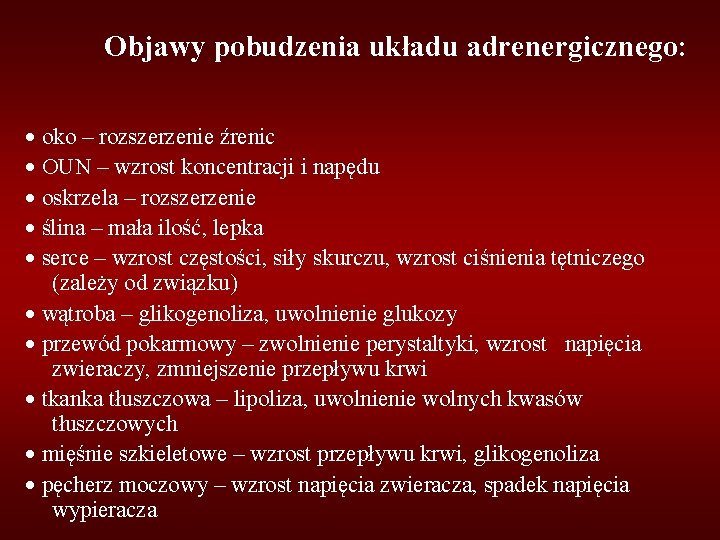 Objawy pobudzenia układu adrenergicznego:

• oko – rozszerzenie źrenic
• OUN – wzrost koncentracji i napędu
• oskrzela – rozszerzenie
• ślina – mała ilość, lepka
• serce – wzrost częstości, siły skurczu, wzrost ciśnienia tętniczego (zależy od związku)
• wątroba – glikogenoliza, uwolnienie glukozy
• przewód pokarmowy – zwolnienie perystaltyki, wzrost napięcia zwieraczy, zmniejszenie przepływu krwi
• tkanka tłuszczowa – lipoliza, uwolnienie wolnych kwasów tłuszczowych
• mięśnie szkieletowe – wzrost przepływu krwi, glikogenoliza
• pęcherz moczowy – wzrost napięcia zwieracza, spadek napięcia wypieracza